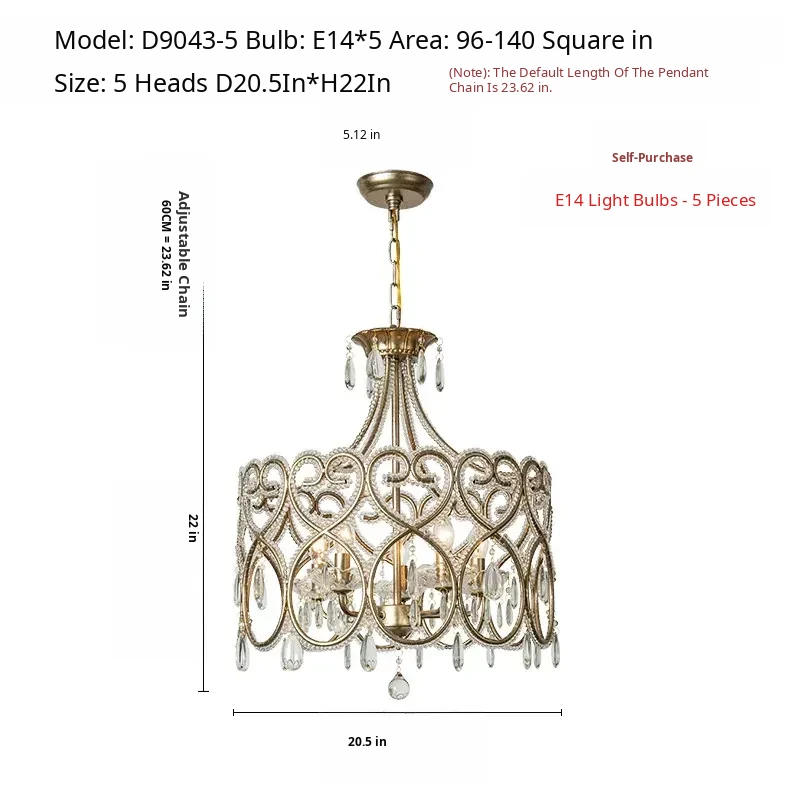 Model: D9043-5 Bulb: E14*5 Area: 96-140 Square in

Size: 5 Heads D20.5In*H22In

(Note): The Default Length Of The Pendant Chain Is 23.62 in.

5.12 in

Self-Purchase

E14 Light Bulbs - 5 Pieces

Adjustable Chain
60CM = 23.62 in

22 in

20.5 in